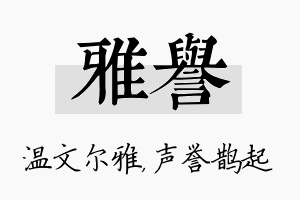 雅譽

温文尔雅,声誉鹊起